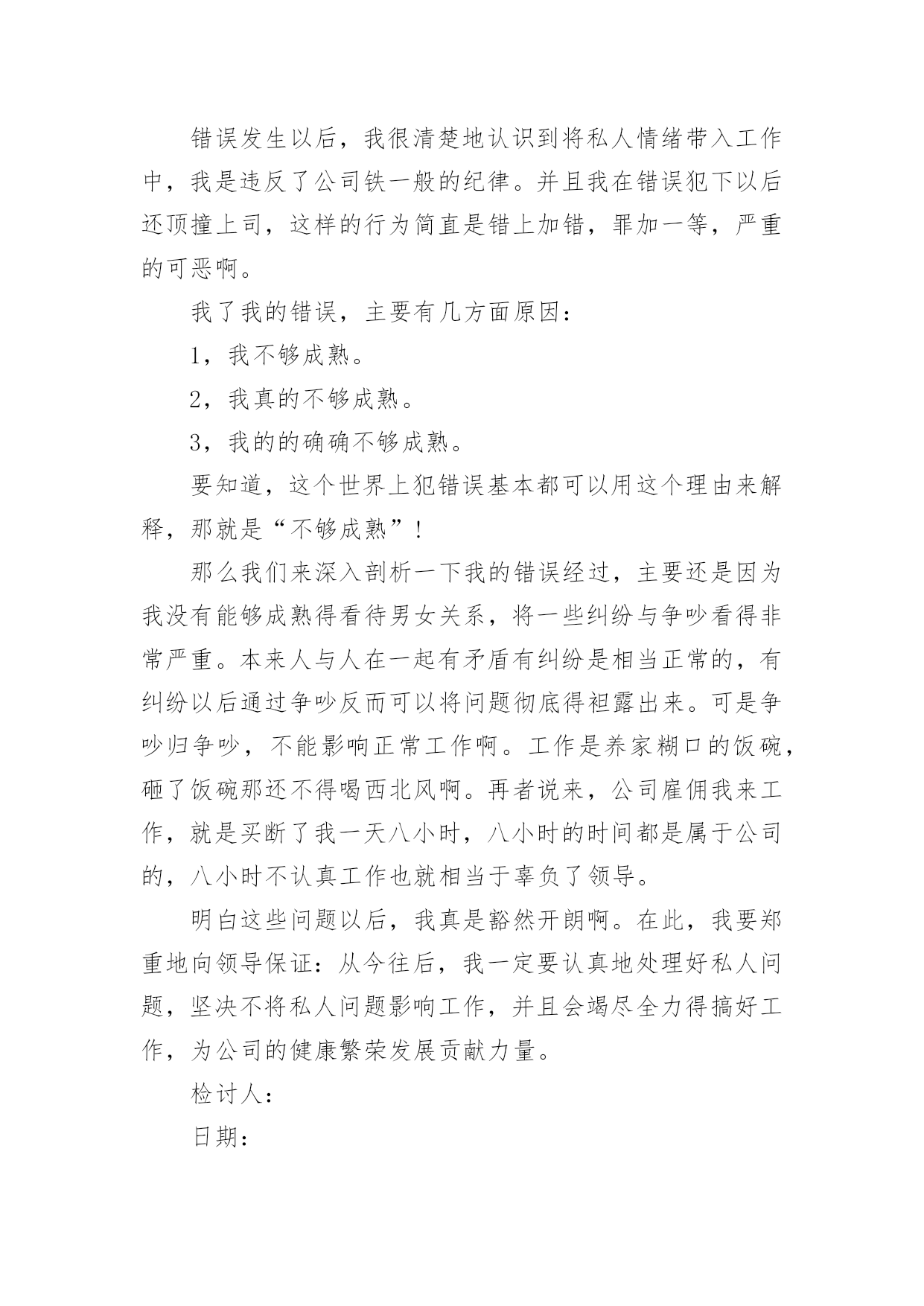 错误发生以后，我很清楚地认识到将私人情绪带入工作中，我是违反了公司铁一般的纪律。并且我在错误犯下以后还顶撞上司，这样的行为简直是错上加错，罪加一等，严重的可恶啊。

我了我的错误，主要有几方面原因：

1，我不够成熟。

2，我真的不够成熟。

3，我的的确确不够成熟。

要知道，这个世界上犯错误基本都可以用这个理由来解释，那就是“不够成熟”！

那么我们来深入剖析一下我的错误经过，主要还是因为我没有能够成熟得看待男女关系，将一些纠纷与争吵看得非常严重。本来人与人在一起有矛盾有纠纷是相当正常的，有纠纷以后通过争吵反而可以将问题彻底得袒露出来。可是争吵归争吵，不能影响正常工作啊。工作是养家糊口的饭碗，砸了饭碗那还不得喝西北风啊。再者说来，公司雇佣我来工作，就是买断了我一天八小时，八小时的时间都是属于公司的，八小时不认真工作也就相当于辜负了领导。

明白这些问题以后，我真是豁然开朗啊。在此，我要郑重地向领导保证：从今往后，我一定要认真地处理好私人问题，坚决不将私人问题影响工作，并且会竭尽全力得搞好工作，为公司的健康繁荣发展贡献力量。

检讨人：

日期：